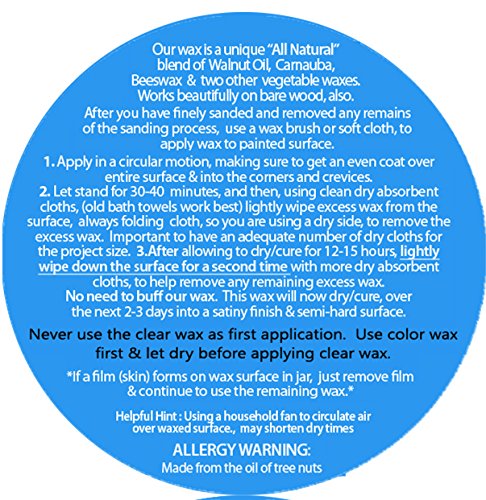 Our wax is a unique "All Natural" blend of Walnut Oil, Carnauba, Beeswax & two other vegetable waxes. Works beautifully on bare wood, also.

After you have finely sanded and removed any remains of the sanding process, use a wax brush or soft cloth, to apply wax to painted surface.

1. Apply in a circular motion, making sure to get an even coat over entire surface & into the corners and crevices.
2. Let stand for 30-40 minutes, and then, using clean dry absorbent cloths, (old bath towels work best) lightly wipe excess wax from the surface, always folding cloth, so you are using a dry side, to remove the excess wax. Important to have an adequate number of dry cloths for the project size. 3.After allowing to dry/cure for 12-15 hours, lightly wipe down the surface for a second time with more dry absorbent cloths, to help remove any remaining excess wax.
No need to buff our wax. This wax will now dry/cure, over the next 2-3 days into a satiny finish & semi-hard surface.

Never use the clear wax as first application. Use color wax first & let dry before applying clear wax.

*If a film (skin) forms on wax surface in jar, just remove film & continue to use the remaining wax.*

Helpful Hint : Using a household fan to circulate air over waxed surface., may shorten dry times

ALLERGY WARNING:
Made from the oil of tree nuts